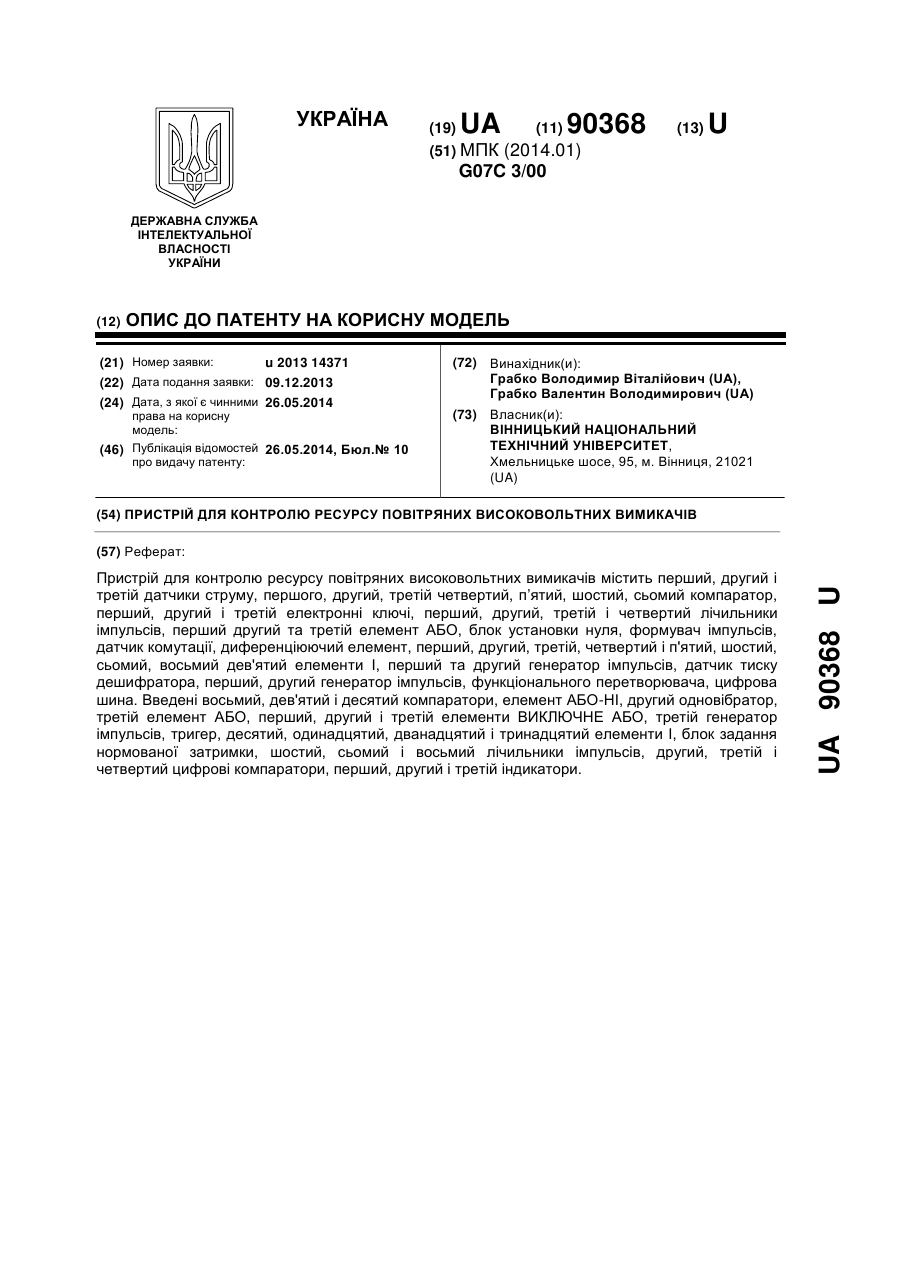 УКРАЇНА

(19) UA (11) 90368 (13) U

(51) МПК (2014.01)
G07C 3/00

ДЕРЖАВНА СЛУЖБА ІНТЕЛЕКТУАЛЬНОЇ ВЛАСНОСТІ УКРАЇНИ

(12) ОПИС ДО ПАТЕНТУ НА КОРИСНУ МОДЕЛЬ

(21) Номер заявки: u 2013 14371
(22) Дата подання заявки: 09.12.2013
(24) Дата, з якої є чинними права на корисну модель: 26.05.2014
(46) Публікація відомостей про видачу патенту: 26.05.2014, Бюл.№ 10

(72) Винахідник(и):
Грабко Володимир Віталійович (UA),
Грабко Валентин Володимирович (UA)
(73) Власник(и):
ВІННИЦЬКИЙ НАЦІОНАЛЬНИЙ ТЕХНІЧНИЙ УНІВЕРСИТЕТ,
Хмельницьке шосе, 95, м. Вінниця, 21021 (UA)

(54) ПРИСТРІЙ ДЛЯ КОНТРОЛЮ РЕСУРСУ ПОВІТРЯНИХ ВИСОКОВОЛЬТНИХ ВИМИКАЧІВ

(57) Реферат:

Пристрій для контролю ресурсу повітряних високовольтних вимикачів містить перший, другий і третій датчики струму, першого, другий, третій четвертий, п'ятий, шостий, сьомий компаратор, перший, другий і третій електронні ключі, перший, другий, третій і четвертий лічильники імпульсів, перший другий та третій елемент АБО, блок установки нуля, формувач імпульсів, датчик комутації, диференціюючий елемент, перший, другий, третій, четвертий і п'ятий, шостий, сьомий, восьмий дев'ятий елементи І, перший та другий генератор імпульсів, датчик тиску дешифратора, перший, другий генератор імпульсів, функціонального перетворювача, цифрова шина. Введені восьмий, дев'ятий і десятий компаратори, елемент АБО-НІ, другий одновібратор, третій елемент АБО, перший, другий і третій елементи ВИКЛЮЧНЕ АБО, третій генератор імпульсів, тригер, десятий, одинадцятий, дванадцятий і тринадцятий елементи І, блок задання нормованої затримки, шостий, сьомий і восьмий лічильники імпульсів, другий, третій і четвертий цифрові компаратори, перший, другий і третій індикатори.

UA 90368 U